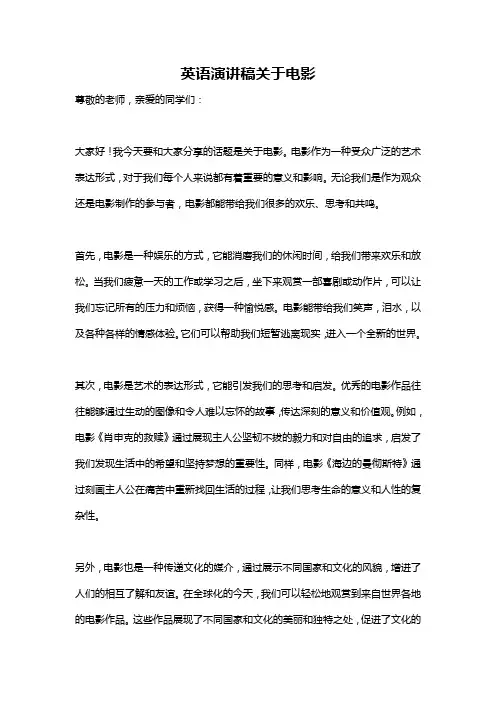 英语演讲稿关于电影

尊敬的老师，亲爱的同学们：

大家好！我今天要和大家分享的话题是关于电影。电影作为一种受众广泛的艺术表达形式，对于我们每个人来说都有着重要的意义和影响。无论我们是作为观众还是电影制作的参与者，电影都能带给我们很多的欢乐、思考和共鸣。

首先，电影是一种娱乐的方式，它能消磨我们的休闲时间，给我们带来欢乐和放松。当我们疲惫一天的工作或学习之后，坐下来观赏一部喜剧或动作片，可以让我们忘记所有的压力和烦恼，获得一种愉悦感。电影能带给我们笑声，泪水，以及各种各样的情感体验。它们可以帮助我们短暂逃离现实，进入一个全新的世界。

其次，电影是艺术的表达形式，它能引发我们的思考和启发。优秀的电影作品往往能够通过生动的图像和令人难以忘怀的故事，传达深刻的意义和价值观。例如，电影《肖申克的救赎》通过展现主人公坚韧不拔的毅力和对自由的追求，启发了我们发现生活中的希望和坚持梦想的重要性。同样，电影《海边的曼彻斯特》通过刻画主人公在痛苦中重新找回生活的过程，让我们思考生命的意义和人性的复杂性。

另外，电影也是一种传递文化的媒介，通过展示不同国家和文化的风貌，增进了人们的相互了解和友谊。在全球化的今天，我们可以轻松地观赏到来自世界各地的电影作品。这些作品展现了不同国家和文化的美丽和独特之处，促进了文化的